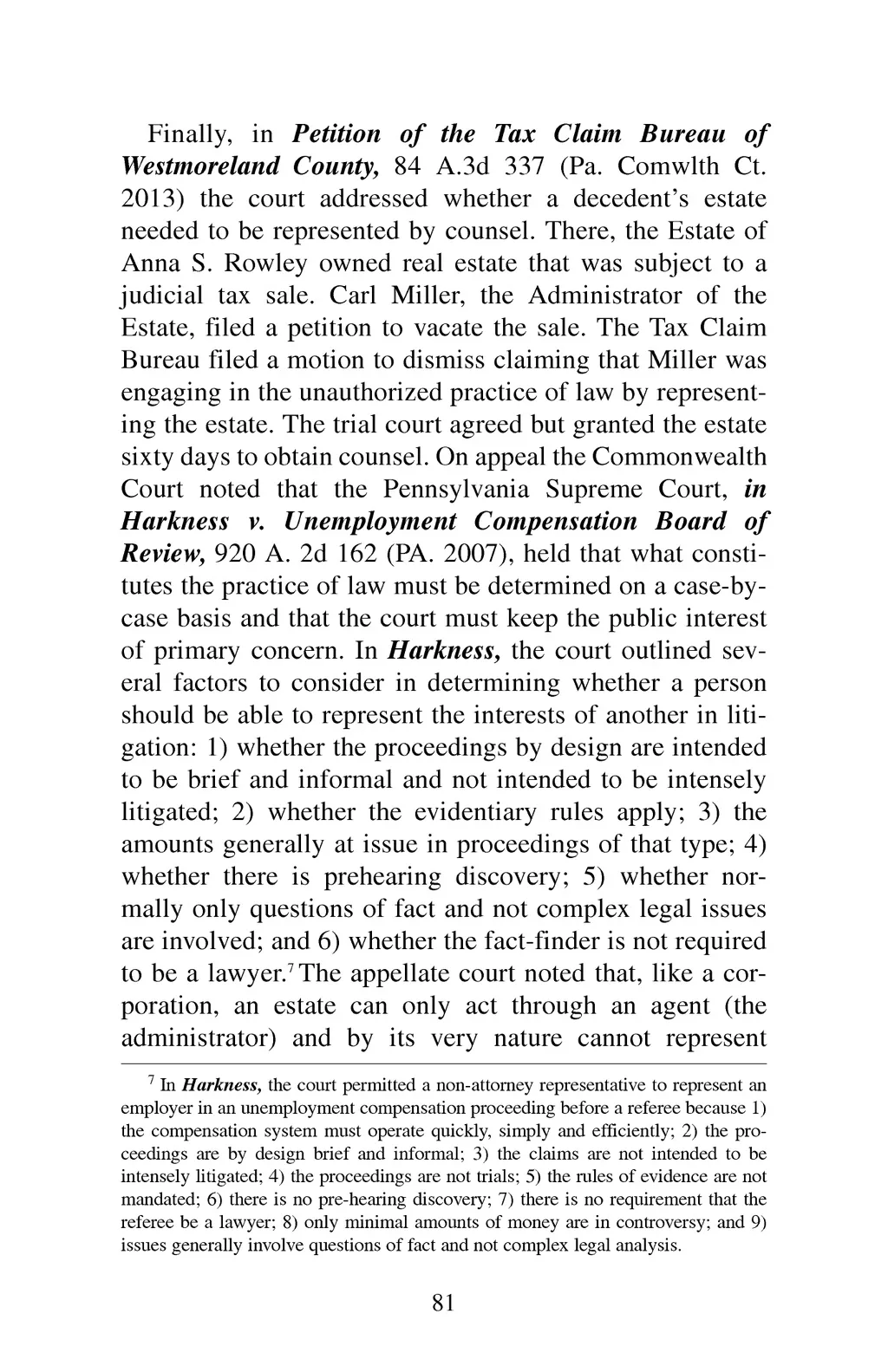 Finally, in Petition of the Tax Claim Bureau of Westmoreland County, 84 A.3d 337 (Pa. Comwlth Ct. 2013) the court addressed whether a decedent's estate needed to be represented by counsel. There, the Estate of Anna S. Rowley owned real estate that was subject to a judicial tax sale. Carl Miller, the Administrator of the Estate, filed a petition to vacate the sale. The Tax Claim Bureau filed a motion to dismiss claiming that Miller was engaging in the unauthorized practice of law by representing the estate. The trial court agreed but granted the estate sixty days to obtain counsel. On appeal the Commonwealth Court noted that the Pennsylvania Supreme Court, in Harkness v. Unemployment Compensation Board of Review, 920 A. 2d 162 (PA. 2007), held that what constitutes the practice of law must be determined on a case-by-case basis and that the court must keep the public interest of primary concern. In Harkness, the court outlined several factors to consider in determining whether a person should be able to represent the interests of another in litigation: 1) whether the proceedings by design are intended to be brief and informal and not intended to be intensely litigated; 2) whether the evidentiary rules apply; 3) the amounts generally at issue in proceedings of that type; 4) whether there is prehearing discovery; 5) whether normally only questions of fact and not complex legal issues are involved; and 6) whether the fact-finder is not required to be a lawyer.$^7$ The appellate court noted that, like a corporation, an estate can only act through an agent (the administrator) and by its very nature cannot represent

$^7$ In Harkness, the court permitted a non-attorney representative to represent an employer in an unemployment compensation proceeding before a referee because 1) the compensation system must operate quickly, simply and efficiently; 2) the proceedings are by design brief and informal; 3) the claims are not intended to be intensely litigated; 4) the proceedings are not trials; 5) the rules of evidence are not mandated; 6) there is no pre-hearing discovery; 7) there is no requirement that the referee be a lawyer; 8) only minimal amounts of money are in controversy; and 9) issues generally involve questions of fact and not complex legal analysis.

81